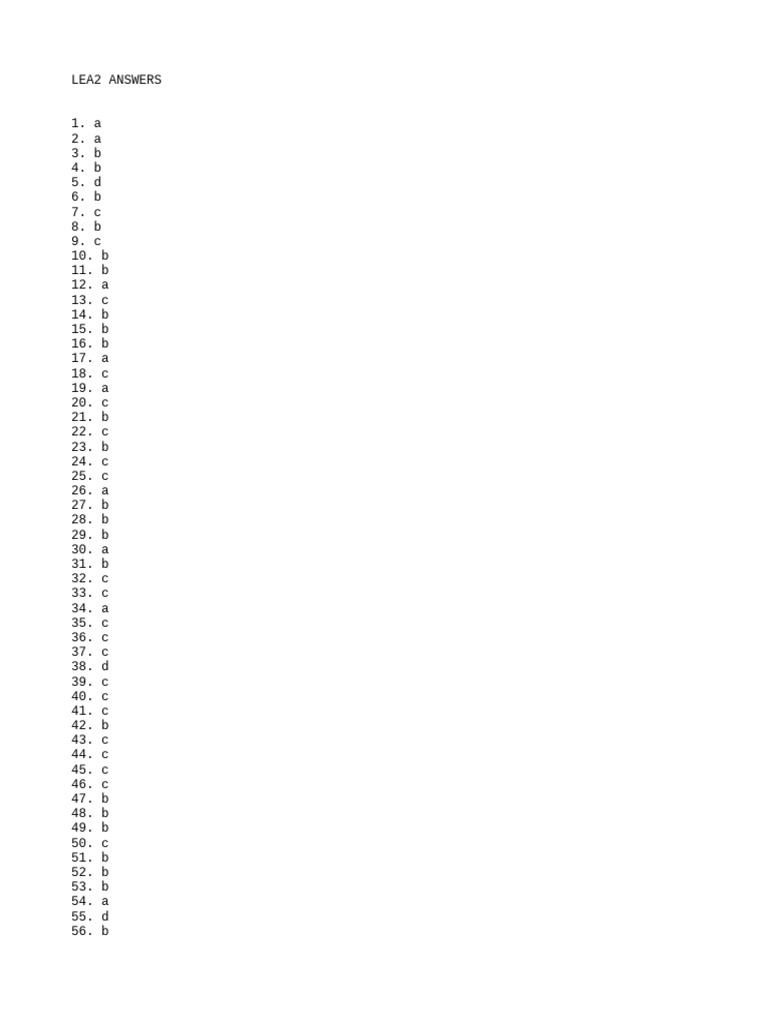 LEA2 ANSWERS

1. a
2. a
3. b
4. b
5. d
6. b
7. c
8. b
9. c
10. b
11. b
12. a
13. c
14. b
15. b
16. b
17. a
18. c
19. a
20. c
21. b
22. c
23. b
24. c
25. c
26. a
27. b
28. b
29. b
30. a
31. b
32. c
33. c
34. a
35. c
36. c
37. c
38. d
39. c
40. c
41. c
42. b
43. c
44. c
45. c
46. c
47. b
48. b
49. b
50. c
51. b
52. b
53. b
54. a
55. d
56. b